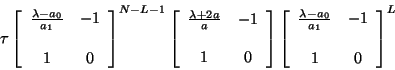 $\tau \begin{bmatrix} \frac{\lambda - a_0}{a_1} & -1 \\ 1 & 0 \end{bmatrix}^{N-L-1} \begin{bmatrix} \frac{\lambda + 2a}{a} & -1 \\ 1 & 0 \end{bmatrix} \begin{bmatrix} \frac{\lambda - a_0}{a_1} & -1 \\ 1 & 0 \end{bmatrix}^{L}$